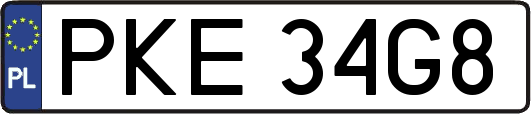 PL
PKE 34G8